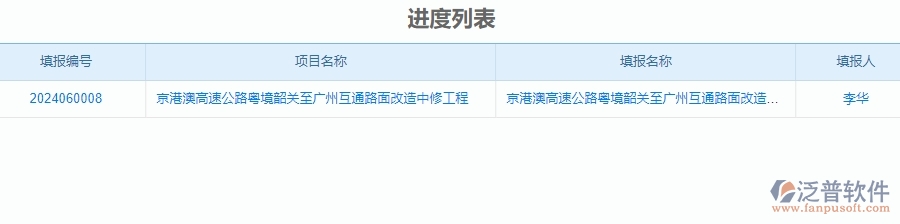 进度列表

| 填报编号 | 项目名称 | 填报名称 | 填报人 |
|---|---|---|---|
| 2024060008 | 京港澳高速公路粤境韶关至广州互通路面改造中修工程 | 京港澳高速公路粤境韶关至广州互通路面改造... | 李华 |

泛普软件
www.fanpusoft.com